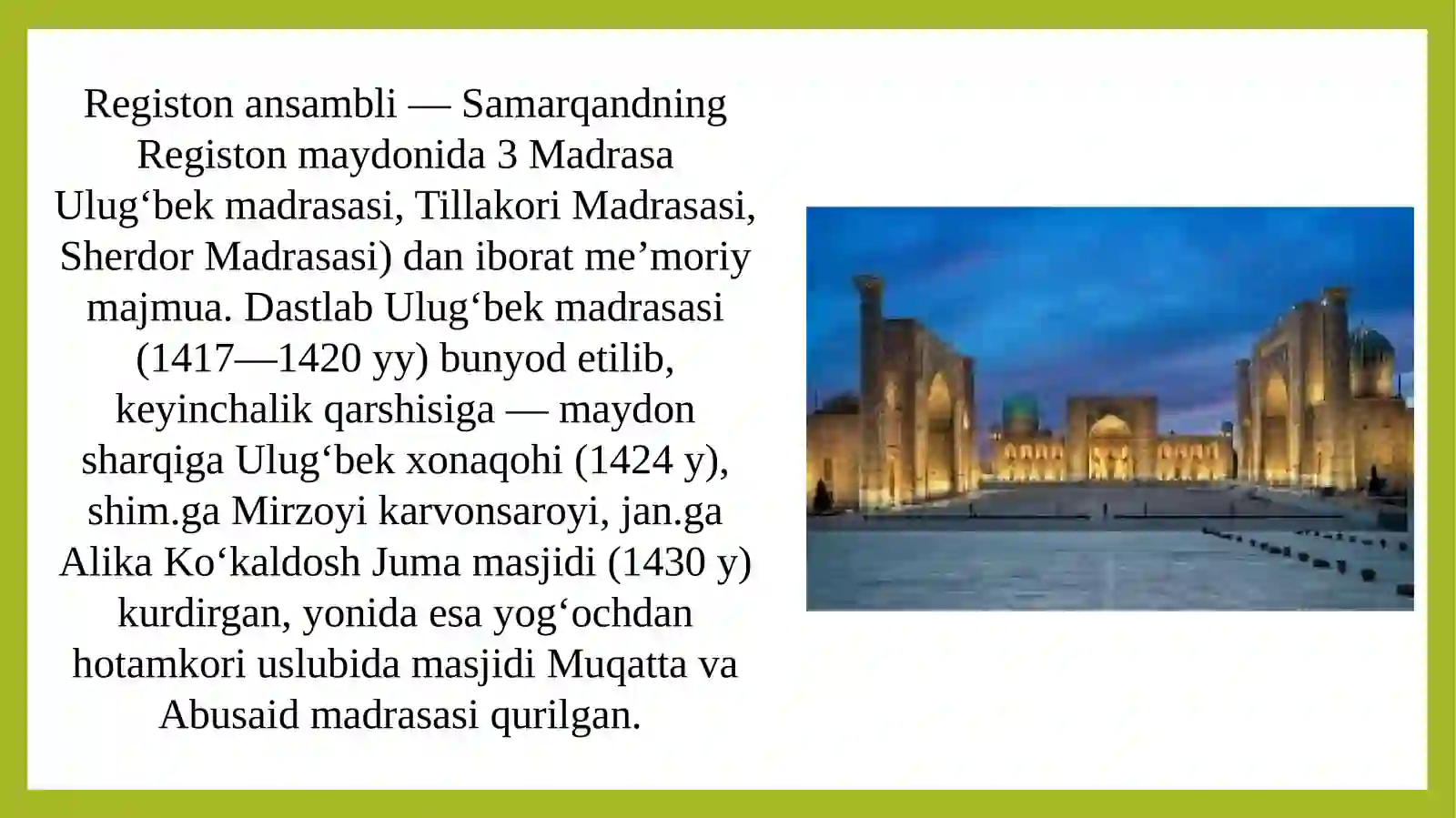 Registon ansambli — Samarqandning Registon maydonida 3 Madrasa Ulug‘bek madrasasi, Tillakori Madrasasi, Sherdor Madrasasi) dan iborat me’moriy majmua. Dastlab Ulug‘bek madrasasi (1417—1420 yy) bunyod etilib, keyinchalik qarshisiga — maydon sharqiga Ulug‘bek xonaqohi (1424 y), shim.ga Mirzoyi karvonsaroyi, jan.ga Alika Ko‘kaldosh Juma masjidi (1430 y) kurdirgan, yonida esa yog‘ochdan hotamkori uslubida masjidi Muqatta va Abusaid madrasasi qurilgan.